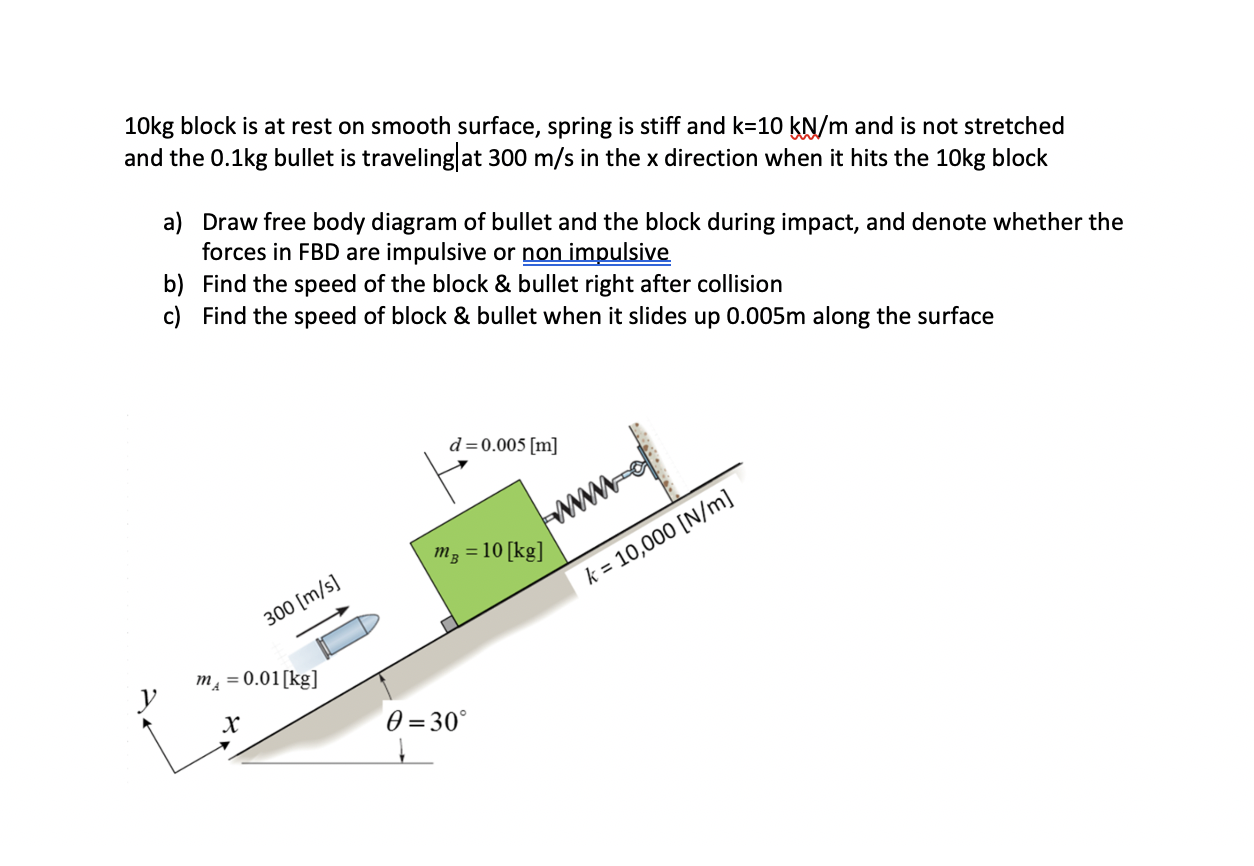 10kg block is at rest on smooth surface, spring is stiff and k=10 kN/m and is not stretched and the 0.1kg bullet is traveling at 300 m/s in the x direction when it hits the 10kg block

a) Draw free body diagram of bullet and the block during impact, and denote whether the forces in FBD are impulsive or non impulsive
b) Find the speed of the block & bullet right after collision
c) Find the speed of block & bullet when it slides up 0.005m along the surface

$d = 0.005$ [m]

$m_B = 10$ [kg]

$k = 10,000$ [N/m]

300 [m/s]

$m_A = 0.01$ [kg]

$y$

$x$

$\theta = 30^\circ$